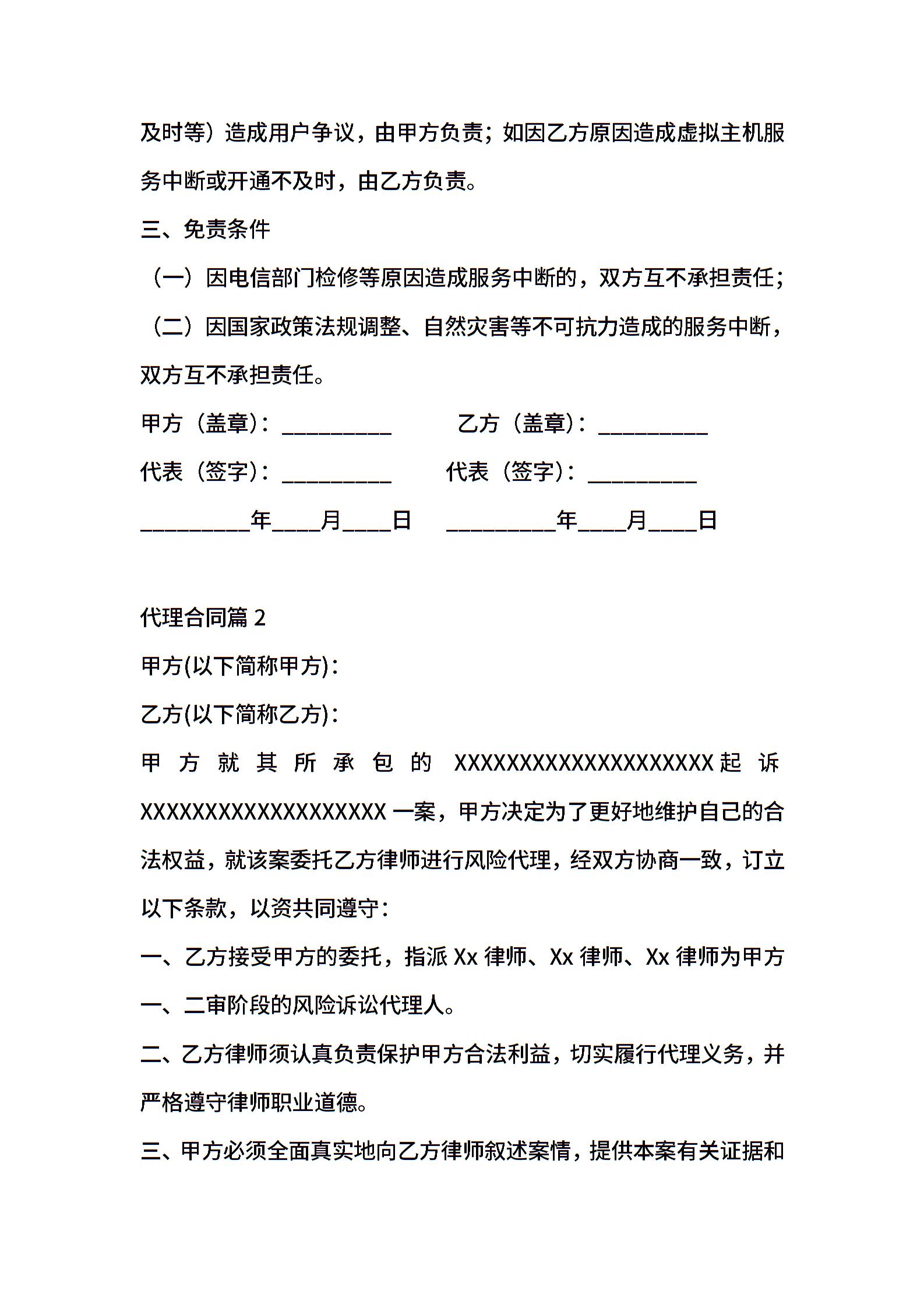 及时等）造成用户争议，由甲方负责；如因乙方原因造成虚拟主机服务中断或开通不及时，由乙方负责。

三、免责条件

（一）因电信部门检修等原因造成服务中断的，双方互不承担责任；

（二）因国家政策法规调整、自然灾害等不可抗力造成的服务中断，双方互不承担责任。

甲方（盖章）：__________ 乙方（盖章）：__________

代表（签字）：__________ 代表（签字）：__________

__________年____月____日 __________年____月____日

代理合同篇 2

甲方(以下简称甲方)：

乙方(以下简称乙方)：

甲方就其所承包的 XXXXXXXXXXXXXXXXXXXX 起诉 XXXXXXXXXXXXXXXXXXX 一案，甲方决定为了更好地维护自己的合法权益，就该案委托乙方律师进行风险代理，经双方协商一致，订立以下条款，以资共同遵守：

一、乙方接受甲方的委托，指派 Xx 律师、Xx 律师、Xx 律师为甲方一、二审阶段的风险诉讼代理人。

二、乙方律师须认真负责保护甲方合法利益，切实履行代理义务，并严格遵守律师职业道德。

三、甲方必须全面真实地向乙方律师叙述案情，提供本案有关证据和